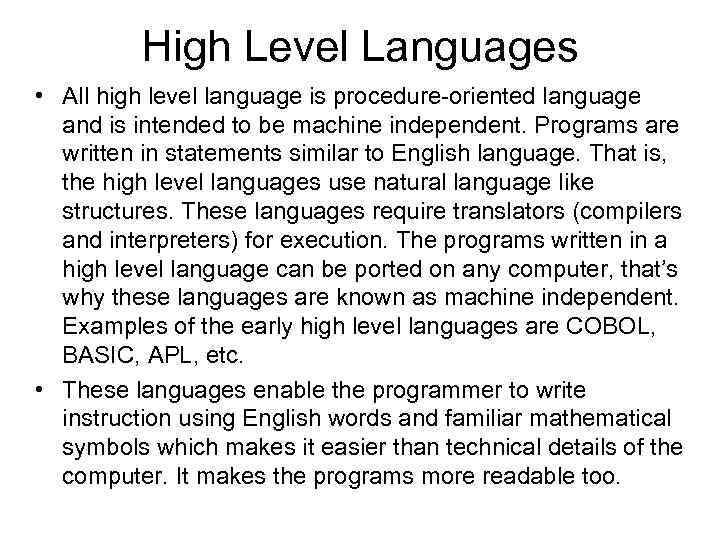 High Level Languages

• All high level language is procedure-oriented language and is intended to be machine independent. Programs are written in statements similar to English language. That is, the high level languages use natural language like structures. These languages require translators (compilers and interpreters) for execution. The programs written in a high level language can be ported on any computer, that's why these languages are known as machine independent. Examples of the early high level languages are COBOL, BASIC, APL, etc.
• These languages enable the programmer to write instruction using English words and familiar mathematical symbols which makes it easier than technical details of the computer. It makes the programs more readable too.